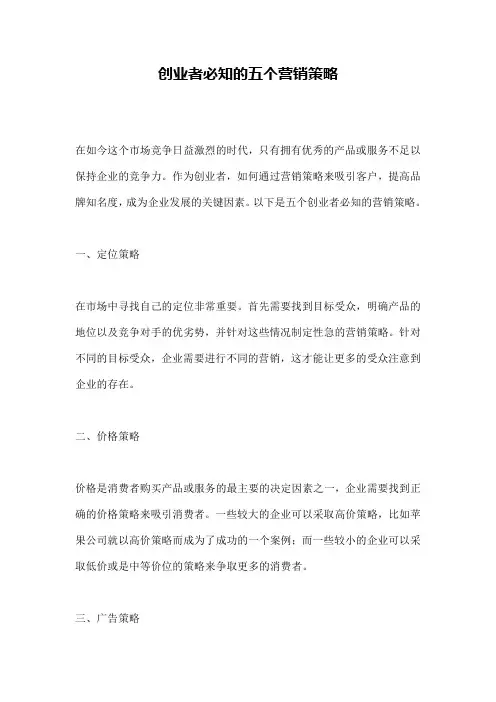 创业者必知的五个营销策略

在如今这个市场竞争日益激烈的时代，只有拥有优秀的产品或服务不足以保持企业的竞争力。作为创业者，如何通过营销策略来吸引客户，提高品牌知名度，成为企业发展的关键因素。以下是五个创业者必知的营销策略。

一、定位策略

在市场中寻找自己的定位非常重要。首先需要找到目标受众，明确产品的地位以及竞争对手的优劣势，并针对这些情况制定性急的营销策略。针对不同的目标受众，企业需要进行不同的营销，这才能让更多的受众注意到企业的存在。

二、价格策略

价格是消费者购买产品或服务的最主要的决定因素之一，企业需要找到正确的价格策略来吸引消费者。一些较大的企业可以采取高价策略，比如苹果公司就以高价策略而成为了成功的一个案例；而一些较小的企业可以采取低价或是中等价位的策略来争取更多的消费者。

三、广告策略